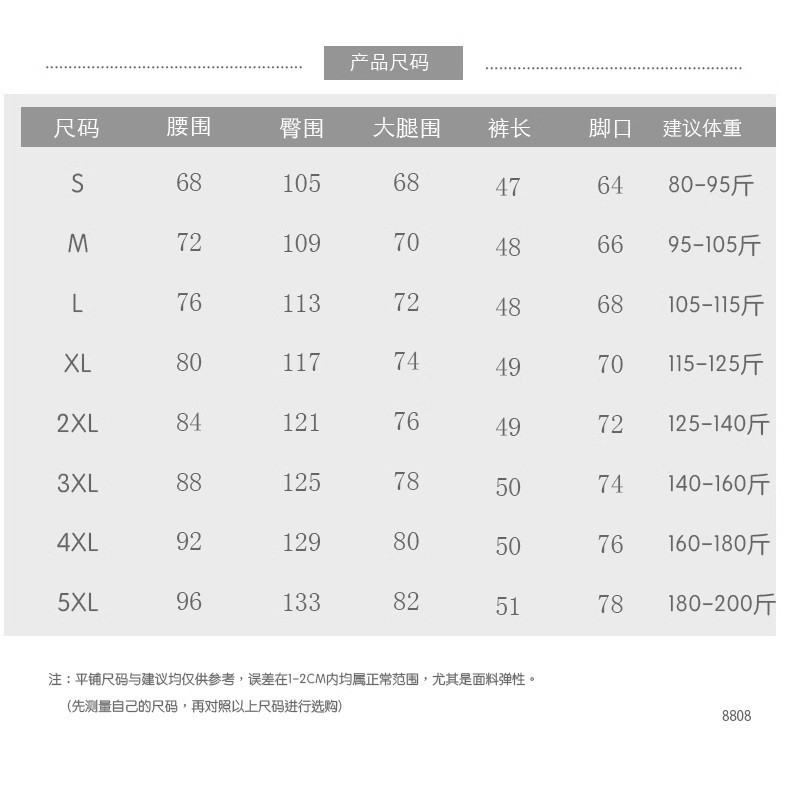 产品尺码

| 尺码 | 腰围 | 臀围 | 大腿围 | 裤长 | 脚口 | 建议体重 |
|---|---|---|---|---|---|---|
| S | 68 | 105 | 68 | 47 | 64 | 80-95斤 |
| M | 72 | 109 | 70 | 48 | 66 | 95-105斤 |
| L | 76 | 113 | 72 | 48 | 68 | 105-115斤 |
| XL | 80 | 117 | 74 | 49 | 70 | 115-125斤 |
| 2XL | 84 | 121 | 76 | 49 | 72 | 125-140斤 |
| 3XL | 88 | 125 | 78 | 50 | 74 | 140-160斤 |
| 4XL | 92 | 129 | 80 | 50 | 76 | 160-180斤 |
| 5XL | 96 | 133 | 82 | 51 | 78 | 180-200斤 |

注：平铺尺码与建议均仅供参考，误差在1-2CM内均属正常范围，尤其是面料弹性。
(先测量自己的尺码，再对照以上尺码进行选购)

8808